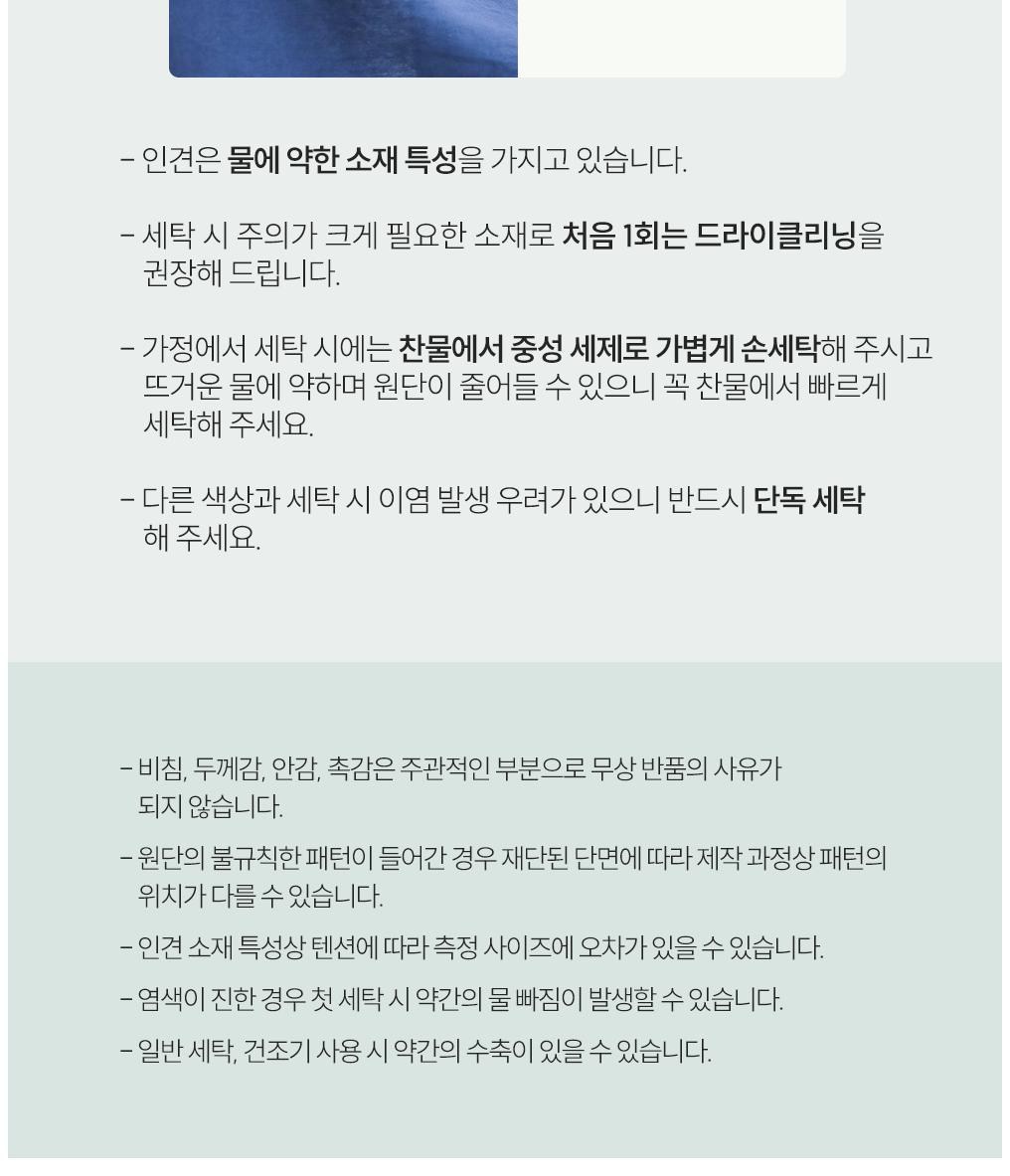 – 인견은 물에 약한 소재 특성을 가지고 있습니다.

– 세탁 시 주의가 크게 필요한 소재로 처음 1회는 드라이클리닝을 권장해 드립니다.

– 가정에서 세탁 시에는 찬물에서 중성 세제로 가볍게 손세탁해 주시고 뜨거운 물에 약하며 원단이 줄어들 수 있으니 꼭 찬물에서 빠르게 세탁해 주세요.

– 다른 색상과 세탁 시 이염 발생 우려가 있으니 반드시 단독 세탁 해 주세요.

– 비침, 두께감, 안감, 촉감은 주관적인 부분으로 무상 반품의 사유가 되지 않습니다.

– 원단의 불규칙한 패턴이 들어간 경우 재단된 단면에 따라 제작 과정상 패턴의 위치가 다를 수 있습니다.

– 인견 소재 특성상 텐션에 따라 측정 사이즈에 오차가 있을 수 있습니다.

– 염색이 진한 경우 첫 세탁 시 약간의 물 빠짐이 발생할 수 있습니다.

– 일반 세탁, 건조기 사용 시 약간의 수축이 있을 수 있습니다.